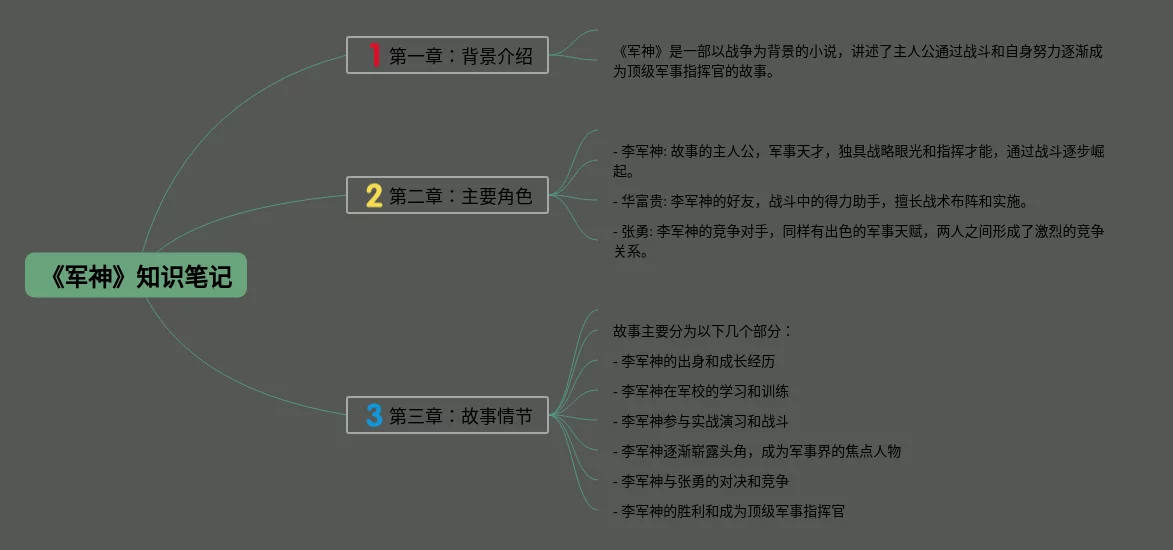 《军神》知识笔记

1 第一章：背景介绍

《军神》是一部以战争为背景的小说，讲述了主人公通过战斗和自身努力逐渐成为顶级军事指挥官的故事。

2 第二章：主要角色

- 李军神: 故事的主人公，军事天才，独具战略眼光和指挥才能，通过战斗逐步崛起。

- 华富贵: 李军神的好友，战斗中的得力助手，擅长战术布阵和实施。

- 张勇: 李军神的竞争对手，同样有出色的军事天赋，两人之间形成了激烈的竞争关系。

3 第三章：故事情节

故事主要分为以下几个部分：

- 李军神的出身和成长经历

- 李军神在军校的学习和训练

- 李军神参与实战演习和战斗

- 李军神逐渐崭露头角，成为军事界的焦点人物

- 李军神与张勇的对决和竞争

- 李军神的胜利和成为顶级军事指挥官